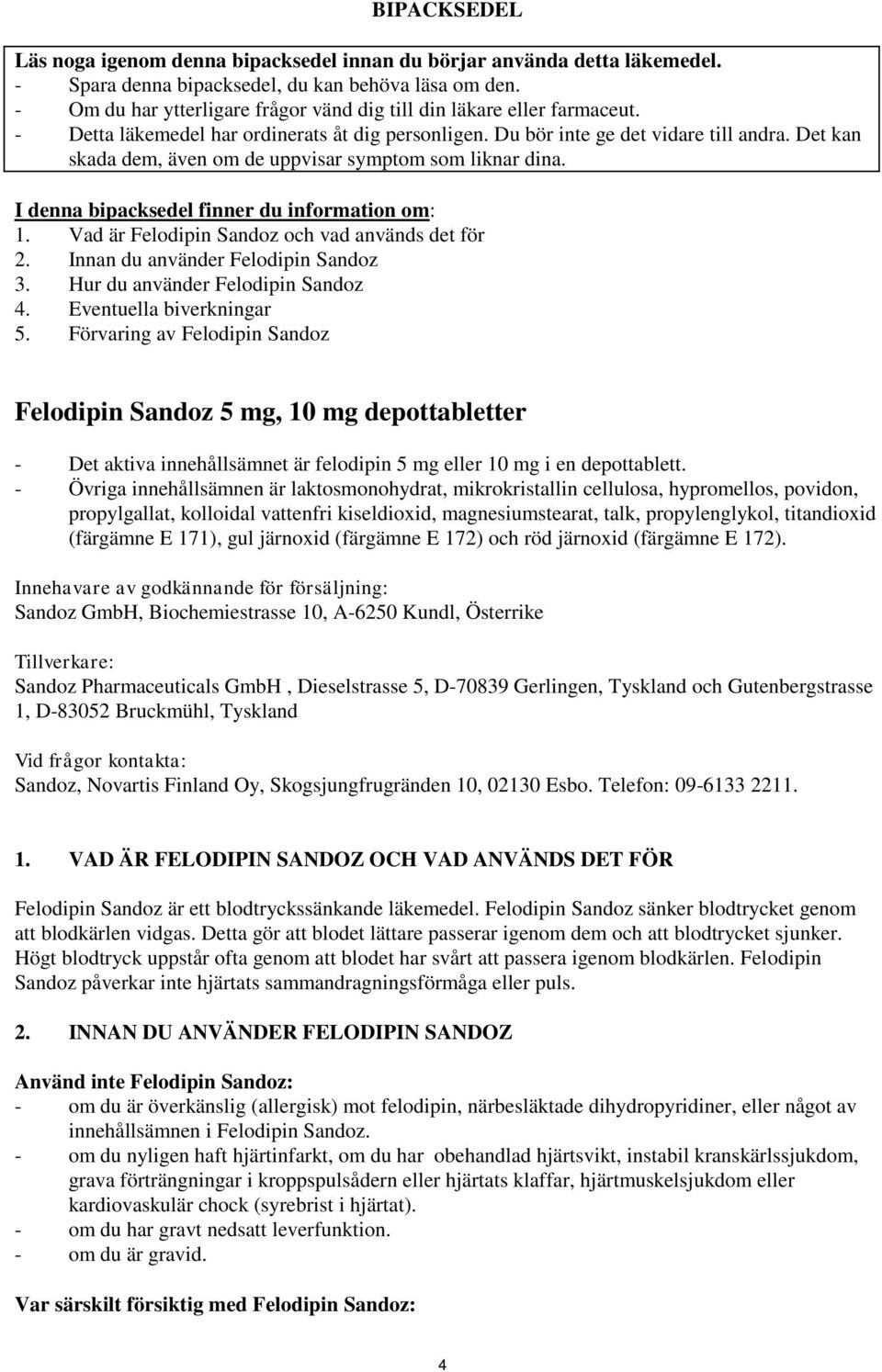 BIPACKSEDEL

Läs noga igenom denna bipacksedel innan du börjar använda detta läkemedel.
- Spara denna bipacksedel, du kan behöva läsa om den.
- Om du har ytterligare frågor vänd dig till din läkare eller farmaceut.
- Detta läkemedel har ordinerats åt dig personligen. Du bör inte ge det vidare till andra. Det kan skada dem, även om de uppvisar symptom som liknar dina.

I denna bipacksedel finner du information om:
1. Vad är Felodipin Sandoz och vad används det för
2. Innan du använder Felodipin Sandoz
3. Hur du använder Felodipin Sandoz
4. Eventuella biverkningar
5. Förvaring av Felodipin Sandoz

Felodipin Sandoz 5 mg, 10 mg depottabletter

- Det aktiva innehållsämnet är felodipin 5 mg eller 10 mg i en depottablett.
- Övriga innehållsämnen är laktosmonohydrat, mikrokristallin cellulosa, hypromellos, povidon, propylgallat, kolloidal vattenfri kiseldioxid, magnesiumstearat, talk, propylenglykol, titandioxid (färgämne E 171), gul järnoxid (färgämne E 172) och röd järnoxid (färgämne E 172).

Innehavare av godkännande för försäljning:
Sandoz GmbH, Biochemiestrasse 10, A-6250 Kundl, Österrike

Tillverkare:
Sandoz Pharmaceuticals GmbH , Dieselstrasse 5, D-70839 Gerlingen, Tyskland och Gutenbergstrasse 1, D-83052 Bruckmühl, Tyskland

Vid frågor kontakta:
Sandoz, Novartis Finland Oy, Skogsjungfrugränden 10, 02130 Esbo. Telefon: 09-6133 2211.

1. VAD ÄR FELODIPIN SANDOZ OCH VAD ANVÄNDS DET FÖR

Felodipin Sandoz är ett blodtryckssänkande läkemedel. Felodipin Sandoz sänker blodtrycket genom att blodkärlen vidgas. Detta gör att blodet lättare passerar igenom dem och att blodtrycket sjunker. Högt blodtryck uppstår ofta genom att blodet har svårt att passera igenom blodkärlen. Felodipin Sandoz påverkar inte hjärtats sammandragningsförmåga eller puls.

2. INNAN DU ANVÄNDER FELODIPIN SANDOZ

Använd inte Felodipin Sandoz:
- om du är överkänslig (allergisk) mot felodipin, närbesläktade dihydropyridiner, eller något av innehållsämnen i Felodipin Sandoz.
- om du nyligen haft hjärtinfarkt, om du har obehandlad hjärtsvikt, instabil kranskärlssjukdom, grava förträngningar i kroppspulsådern eller hjärtats klaffar, hjärtmuskelsjukdom eller kardiovaskulär chock (syrebrist i hjärtat).
- om du har gravt nedsatt leverfunktion.
- om du är gravid.

Var särskilt försiktig med Felodipin Sandoz:

4